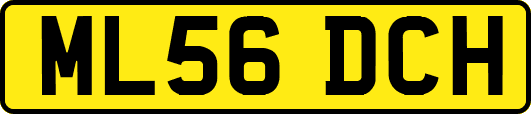 ML56 DCH